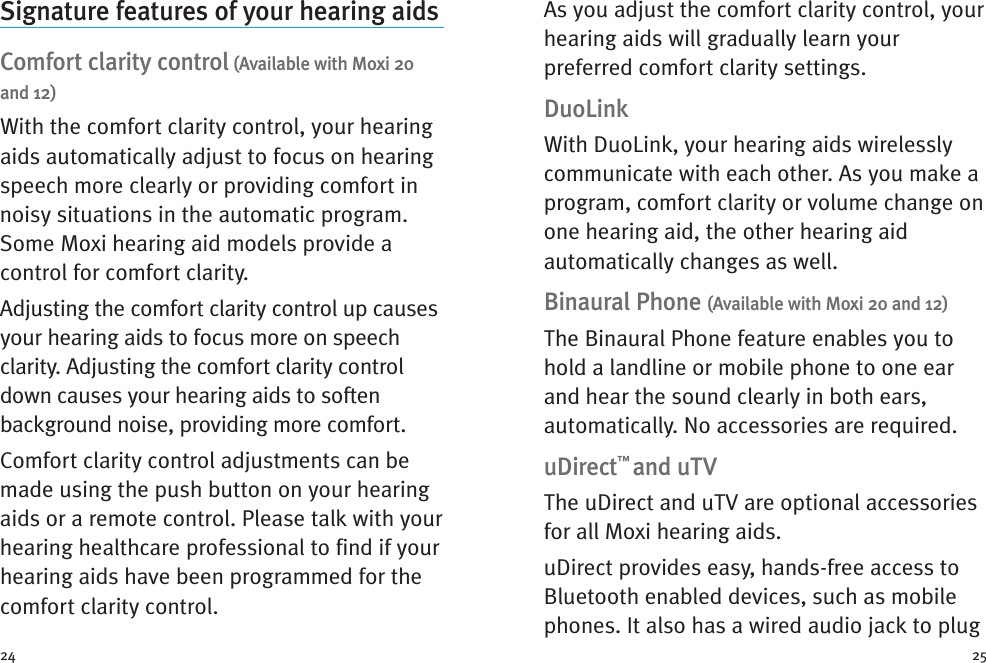 Signature features of your hearing aids

Comfort clarity control (Available with Moxi 20 and 12)

With the comfort clarity control, your hearing aids automatically adjust to focus on hearing speech more clearly or providing comfort in noisy situations in the automatic program. Some Moxi hearing aid models provide a control for comfort clarity.

Adjusting the comfort clarity control up causes your hearing aids to focus more on speech clarity. Adjusting the comfort clarity control down causes your hearing aids to soften background noise, providing more comfort.

Comfort clarity control adjustments can be made using the push button on your hearing aids or a remote control. Please talk with your hearing healthcare professional to find if your hearing aids have been programmed for the comfort clarity control.

24

As you adjust the comfort clarity control, your hearing aids will gradually learn your preferred comfort clarity settings.

DuoLink

With DuoLink, your hearing aids wirelessly communicate with each other. As you make a program, comfort clarity or volume change on one hearing aid, the other hearing aid automatically changes as well.

Binaural Phone (Available with Moxi 20 and 12)

The Binaural Phone feature enables you to hold a landline or mobile phone to one ear and hear the sound clearly in both ears, automatically. No accessories are required.

uDirect™ and uTV

The uDirect and uTV are optional accessories for all Moxi hearing aids.

uDirect provides easy, hands-free access to Bluetooth enabled devices, such as mobile phones. It also has a wired audio jack to plug

25